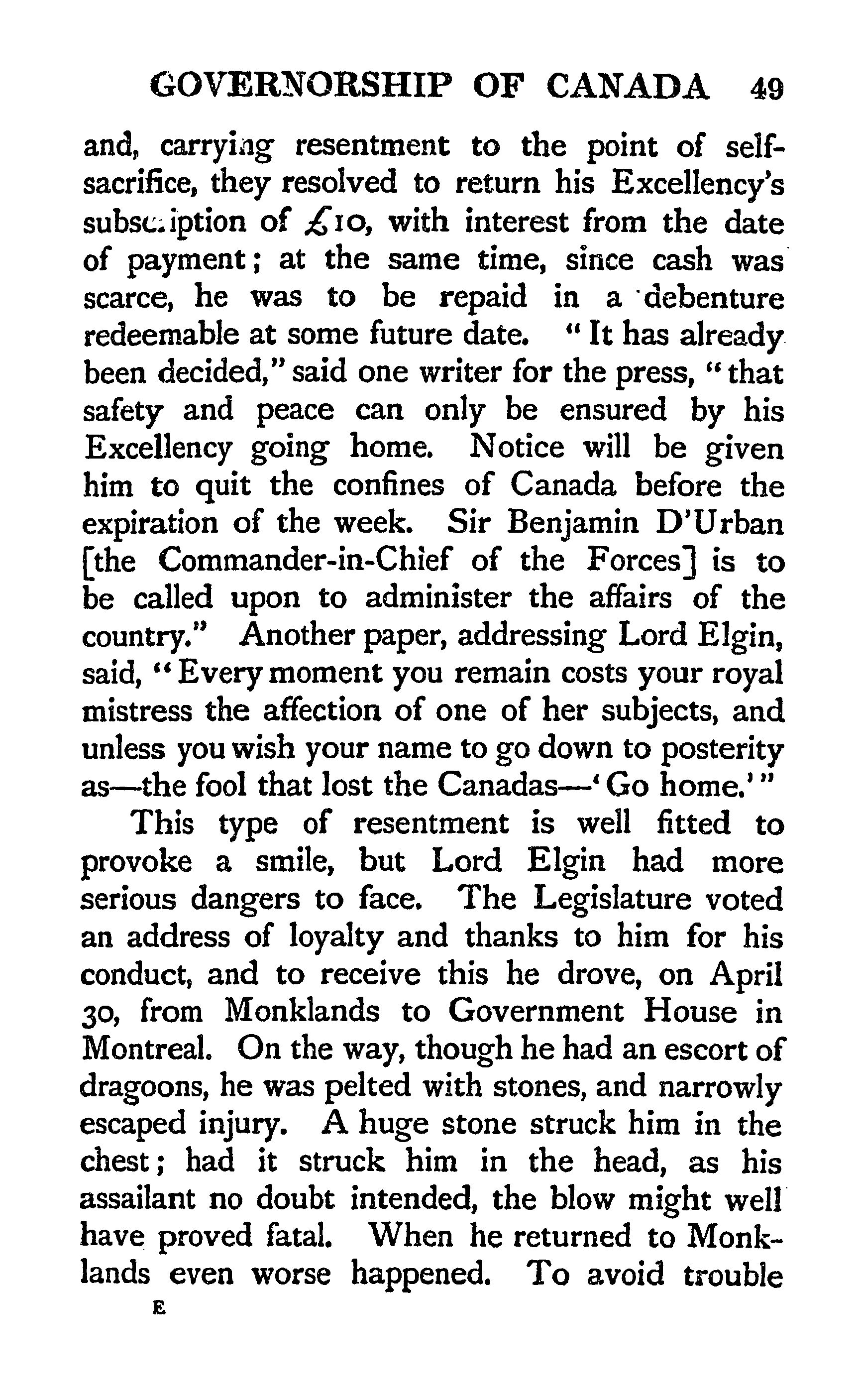 GOVERNORSHIP OF CANADA 49

and, carrying resentment to the point of self-sacrifice, they resolved to return his Excellency's subscription of £10, with interest from the date of payment; at the same time, since cash was scarce, he was to be repaid in a debenture redeemable at some future date. "It has already been decided," said one writer for the press, "that safety and peace can only be ensured by his Excellency going home. Notice will be given him to quit the confines of Canada before the expiration of the week. Sir Benjamin D'Urban [the Commander-in-Chief of the Forces] is to be called upon to administer the affairs of the country." Another paper, addressing Lord Elgin, said, "Every moment you remain costs your royal mistress the affection of one of her subjects, and unless you wish your name to go down to posterity as—the fool that lost the Canadas—'Go home.'"

This type of resentment is well fitted to provoke a smile, but Lord Elgin had more serious dangers to face. The Legislature voted an address of loyalty and thanks to him for his conduct, and to receive this he drove, on April 30, from Monklands to Government House in Montreal. On the way, though he had an escort of dragoons, he was pelted with stones, and narrowly escaped injury. A huge stone struck him in the chest; had it struck him in the head, as his assailant no doubt intended, the blow might well have proved fatal. When he returned to Monklands even worse happened. To avoid trouble

E